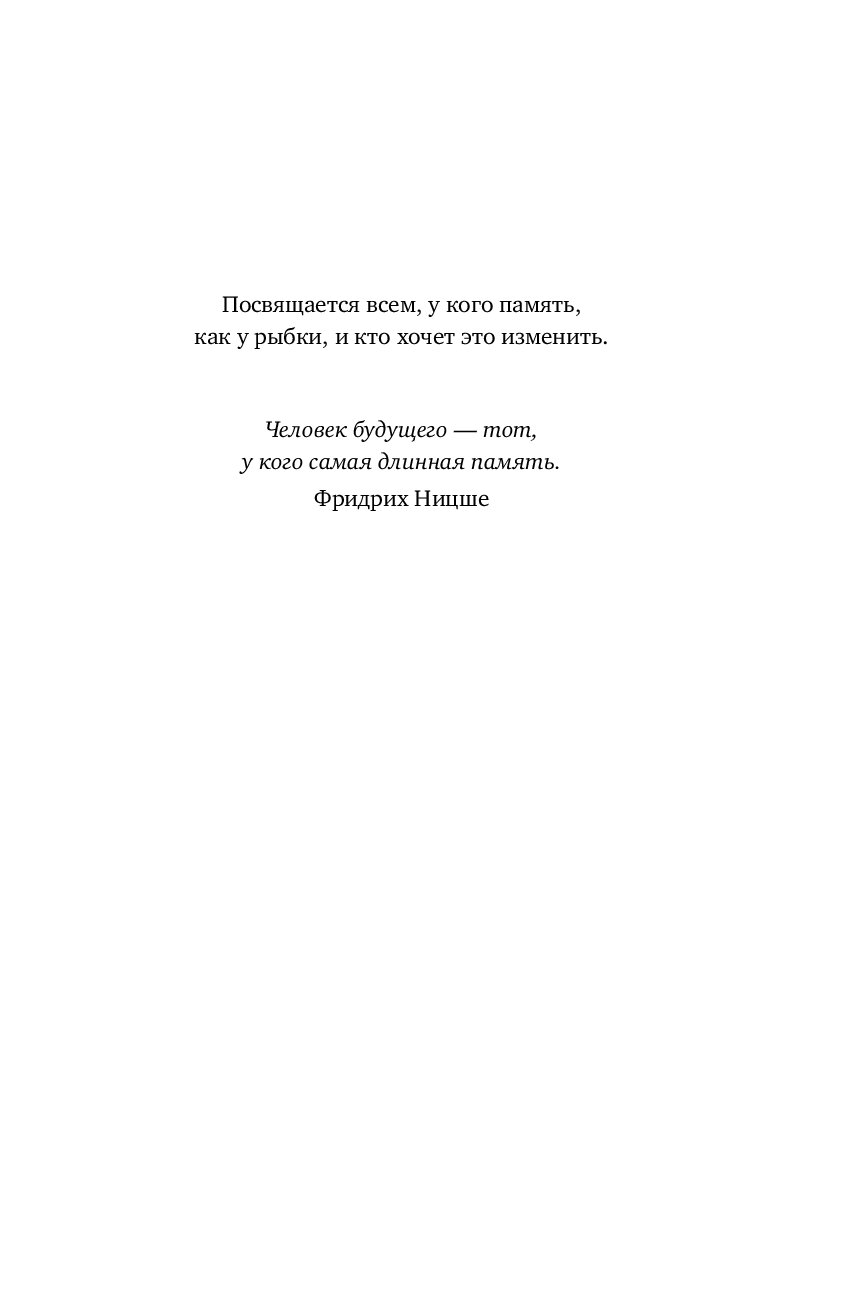 Посвящается всем, у кого память, как у рыбки, и кто хочет это изменить.

Человек будущего — тот,
у кого самая длинная память.
Фридрих Ницше